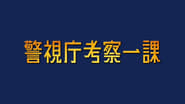 警視庁考察一課